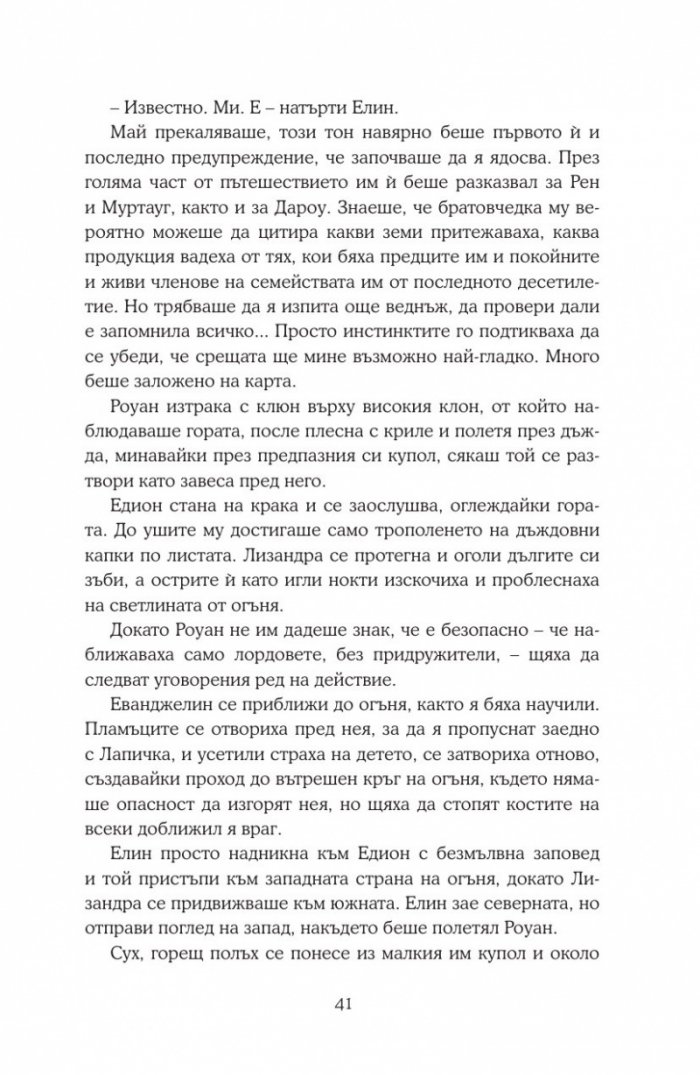 – Известно. Ми. Е – натърти Елин.

Май прекаляваше, този тон навярно беше първото ѝ и последно предупреждение, че започваше да я ядосва. През голяма част от пътешествието им ѝ беше разказвал за Рен и Муртауг, както и за Дароу. Знаеше, че братовчедка му вероятно можеше да цитира какви земи притежаваха, каква продукция вадеха от тях, кои бяха предците им и покойните и живи членове на семействата им от последното десетилетие. Но трябваше да я изпита още веднъж, да провери дали е запомнила всичко... Просто инстинктите го подтикваха да се убеди, че срещата ще мине възможно най-гладко. Много беше заложено на карта.

Роуан изтрака с клюн върху високия клон, от който наблюдаваше гората, после плесна с криле и полетя през дъжда, минавайки през предпазния си купол, сякаш той се разтвори като завеса пред него.

Едион стана на крака и се заослушва, оглеждайки гората. До ушите му достигаше само трополенето на дъждовни капки по листата. Лизандра се протегна и оголи дългите си зъби, а острите ѝ като игли нокти изскочиха и проблеснаха на светлината от огъня.

Докато Роуан не им дадеше знак, че е безопасно – че наближаваха само лордовете, без придружители, – щяха да следват уговорения ред на действие.

Еванджелин се приближи до огъня, както я бяха научили. Пламъците се отвориха пред нея, за да я пропуснат заедно с Лапичка, и усетили страха на детето, се затвориха отново, създавайки проход до вътрешен кръг на огъня, където нямаше опасност да изгорят нея, но щяха да стопят костите на всеки доближил я враг.

Елин просто надникна към Едион с безмълвна заповед и той пристъпи към западната страна на огъня, докато Лизандра се придвижваше към южната. Елин зае северната, но отправи поглед на запад, накъдето беше полетял Роуан.

Сух, горещ полъх се понесе из малкия им купол и около

41